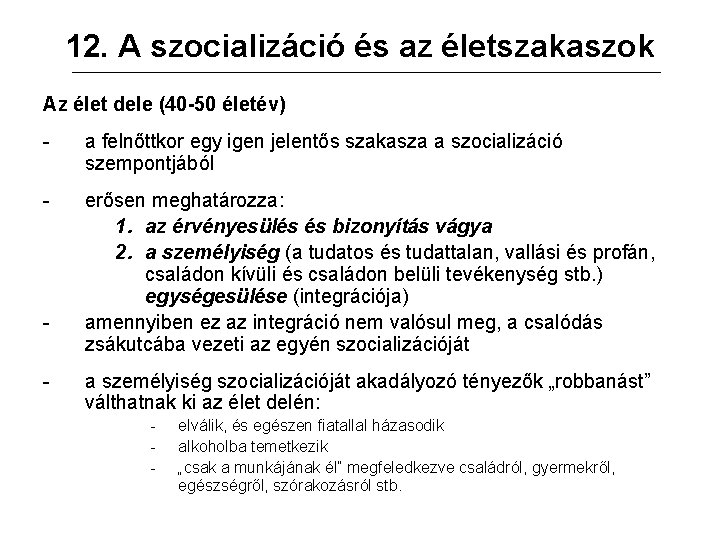 12. A szocializáció és az életszakaszok

Az élet dele (40-50 életév)

- a felnőttkor egy igen jelentős szakasza a szocializáció szempontjából

- erősen meghatározza:
1. az érvényesülés és bizonyítás vágya
2. a személyiség (a tudatos és tudattalan, vallási és profán, családon kívüli és családon belüli tevékenység stb.) egységesülése (integrációja)

- amennyiben ez az integráció nem valósul meg, a csalódás zsákutcába vezeti az egyén szocializációját

- a személyiség szocializációját akadályozó tényezők „robbanást" válthatnak ki az élet delén:
- elválik, és egészen fiatallal házasodik
- alkoholba temetkezik
- „csak a munkájának él" megfeledkezve családról, gyermekről, egészségről, szórakozásról stb.